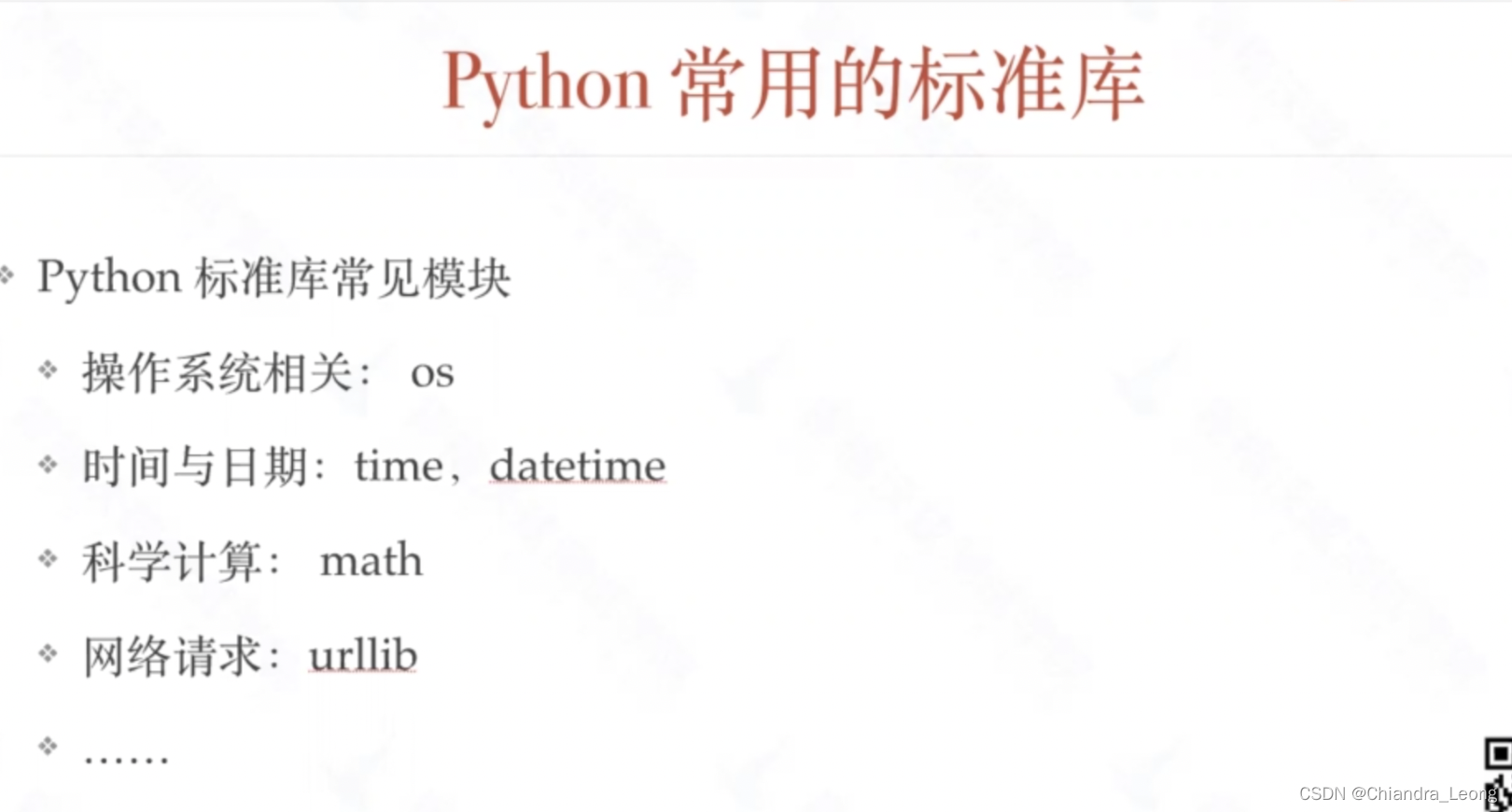 Python 常用的标准库

Python 标准库常见模块

操作系统相关： os

时间与日期：time，datetime

科学计算： math

网络请求：urllib

……

CSDN @Chiandra_Leong